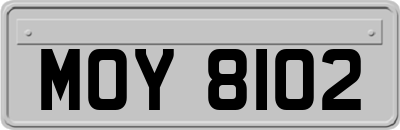 MOY 8102